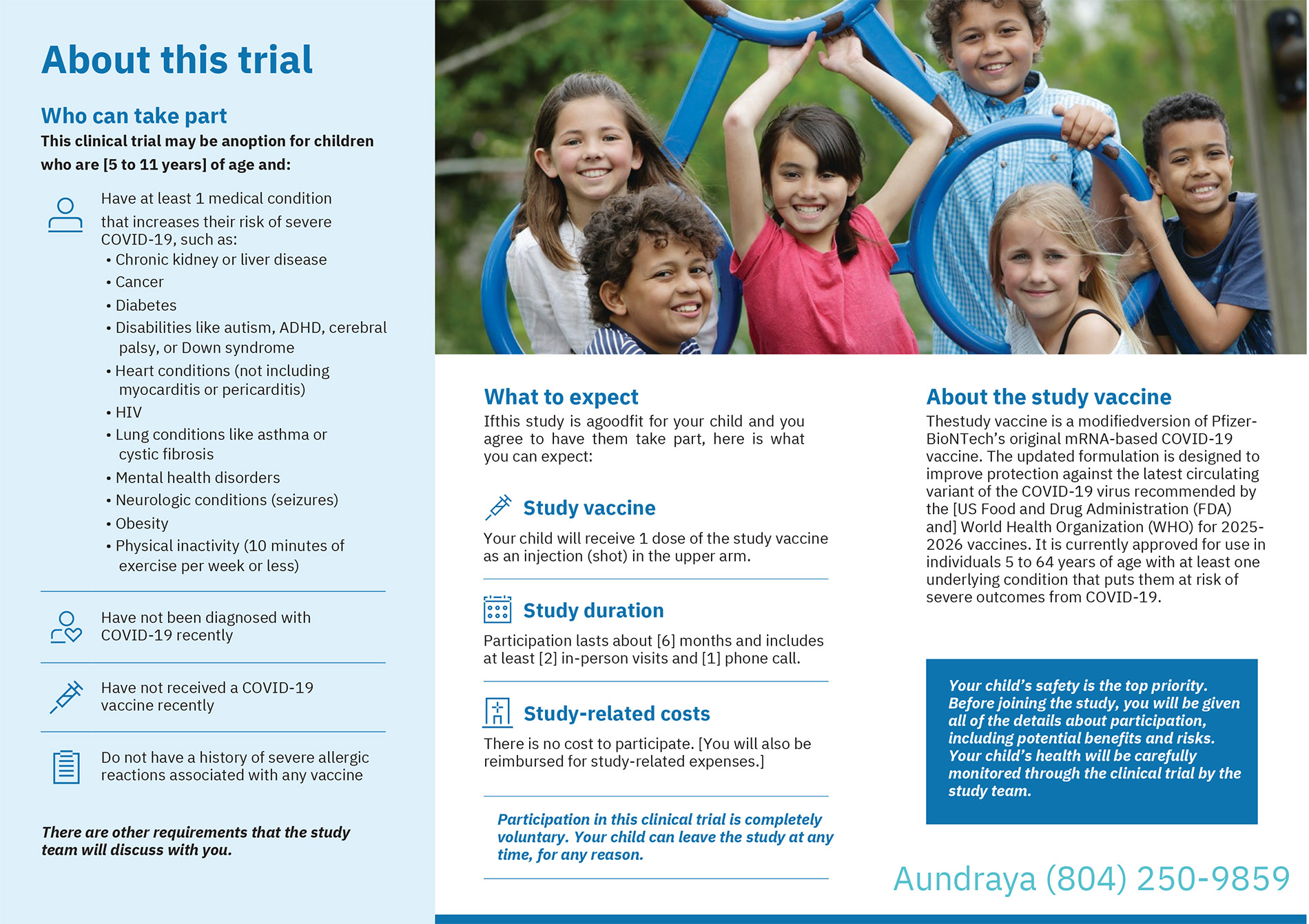 About this trial

Who can take part

This clinical trial may be anoption for children who are [5 to 11 years] of age and:

Have at least 1 medical condition that increases their risk of severe COVID-19, such as:
• Chronic kidney or liver disease
• Cancer
• Diabetes
• Disabilities like autism, ADHD, cerebral palsy, or Down syndrome
• Heart conditions (not including myocarditis or pericarditis)
• HIV
• Lung conditions like asthma or cystic fibrosis
• Mental health disorders
• Neurologic conditions (seizures)
• Obesity
• Physical inactivity (10 minutes of exercise per week or less)

Have not been diagnosed with COVID-19 recently

Have not received a COVID-19 vaccine recently

Do not have a history of severe allergic reactions associated with any vaccine

There are other requirements that the study team will discuss with you.

What to expect

Ifthis study is agoodfit for your child and you agree to have them take part, here is what you can expect:

Study vaccine

Your child will receive 1 dose of the study vaccine as an injection (shot) in the upper arm.

Study duration

Participation lasts about [6] months and includes at least [2] in-person visits and [1] phone call.

Study-related costs

There is no cost to participate. [You will also be reimbursed for study-related expenses.]

Participation in this clinical trial is completely voluntary. Your child can leave the study at any time, for any reason.

About the study vaccine

Thestudy vaccine is a modifiedversion of Pfizer-BioNTech's original mRNA-based COVID-19 vaccine. The updated formulation is designed to improve protection against the latest circulating variant of the COVID-19 virus recommended by the [US Food and Drug Administration (FDA) and] World Health Organization (WHO) for 2025-2026 vaccines. It is currently approved for use in individuals 5 to 64 years of age with at least one underlying condition that puts them at risk of severe outcomes from COVID-19.

Your child's safety is the top priority. Before joining the study, you will be given all of the details about participation, including potential benefits and risks. Your child's health will be carefully monitored through the clinical trial by the study team.

Aundraya (804) 250-9859